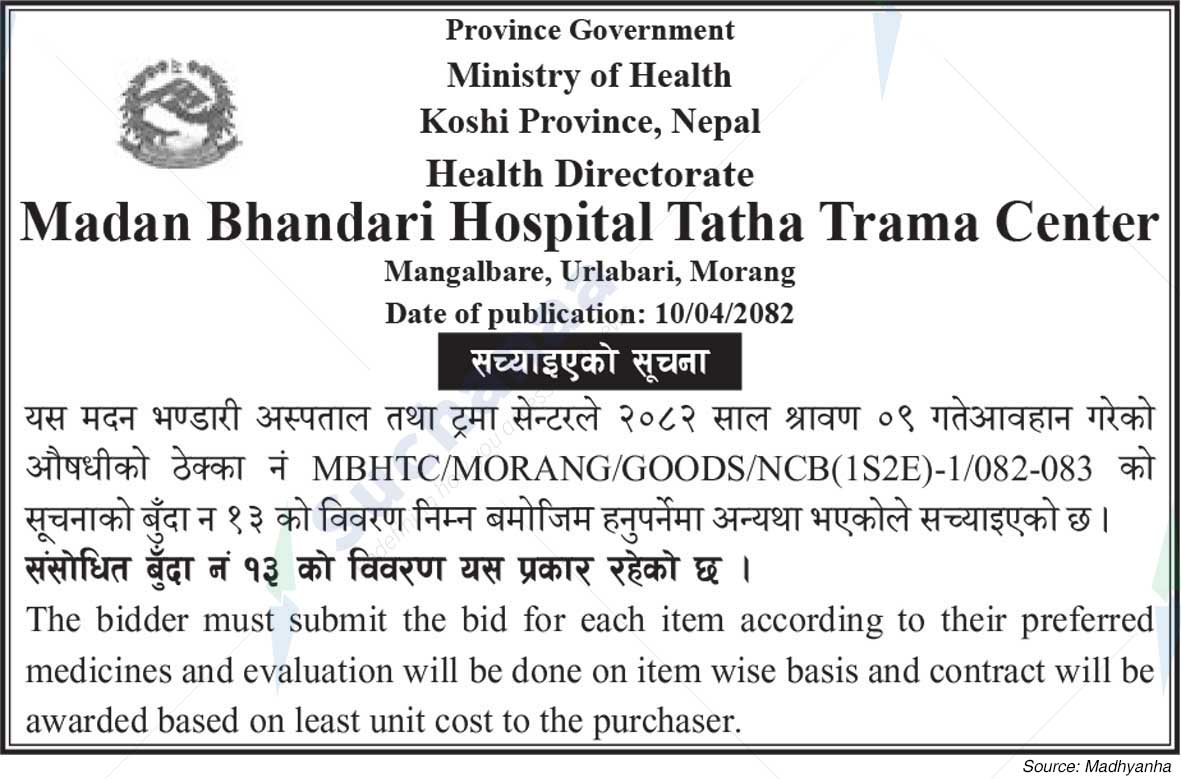 Province Government
Ministry of Health
Koshi Province, Nepal
Health Directorate
Madan Bhandari Hospital Tatha Trama Center
Mangalbare, Urlabari, Morang
Date of publication: 10/04/2082

सच्याइएको सूचना

यस मदन भण्डारी अस्पताल तथा ट्रमा सेन्टरले २०८२ साल श्रावण ०९ गतेआवहान गरेको औषधीको ठेक्का नं MBHTC/MORANG/GOODS/NCB(1S2E)-1/082-083 को सूचनाको बुँदा न १३ को विवरण निम्न बमोजिम हनुपर्नेमा अन्यथा भएकोले सच्याइएको छ।

संसोधित बुँदा नं १३ को विवरण यस प्रकार रहेको छ ।

The bidder must submit the bid for each item according to their preferred medicines and evaluation will be done on item wise basis and contract will be awarded based on least unit cost to the purchaser.

Source: Madhyanha